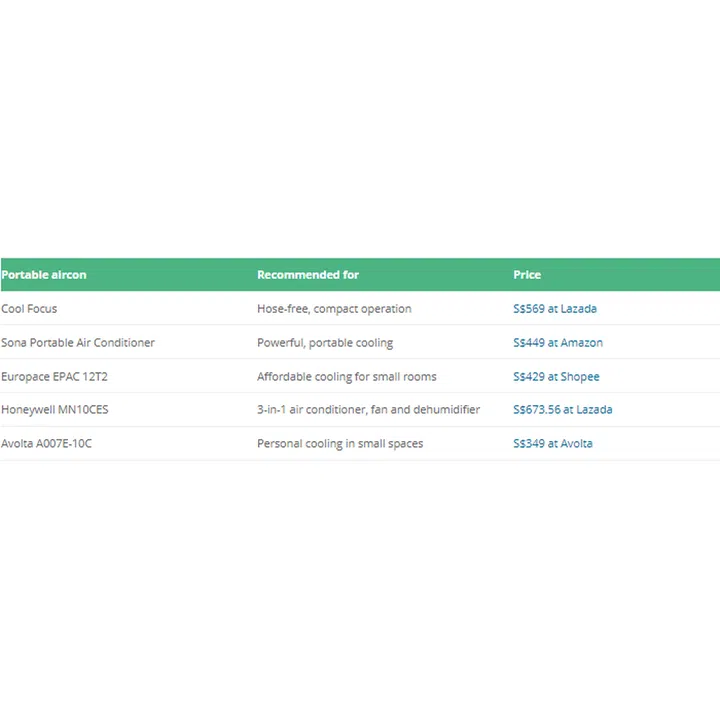 | Portable aircon | Recommended for | Price |
|---|---|---|
| Cool Focus | Hose-free, compact operation | S$569 at Lazada |
| Sona Portable Air Conditioner | Powerful, portable cooling | S$449 at Amazon |
| Europace EPAC 12T2 | Affordable cooling for small rooms | S$429 at Shopee |
| Honeywell MN10CES | 3-in-1 air conditioner, fan and dehumidifier | S$673.56 at Lazada |
| Avolta A007E-10C | Personal cooling in small spaces | S$349 at Avolta |